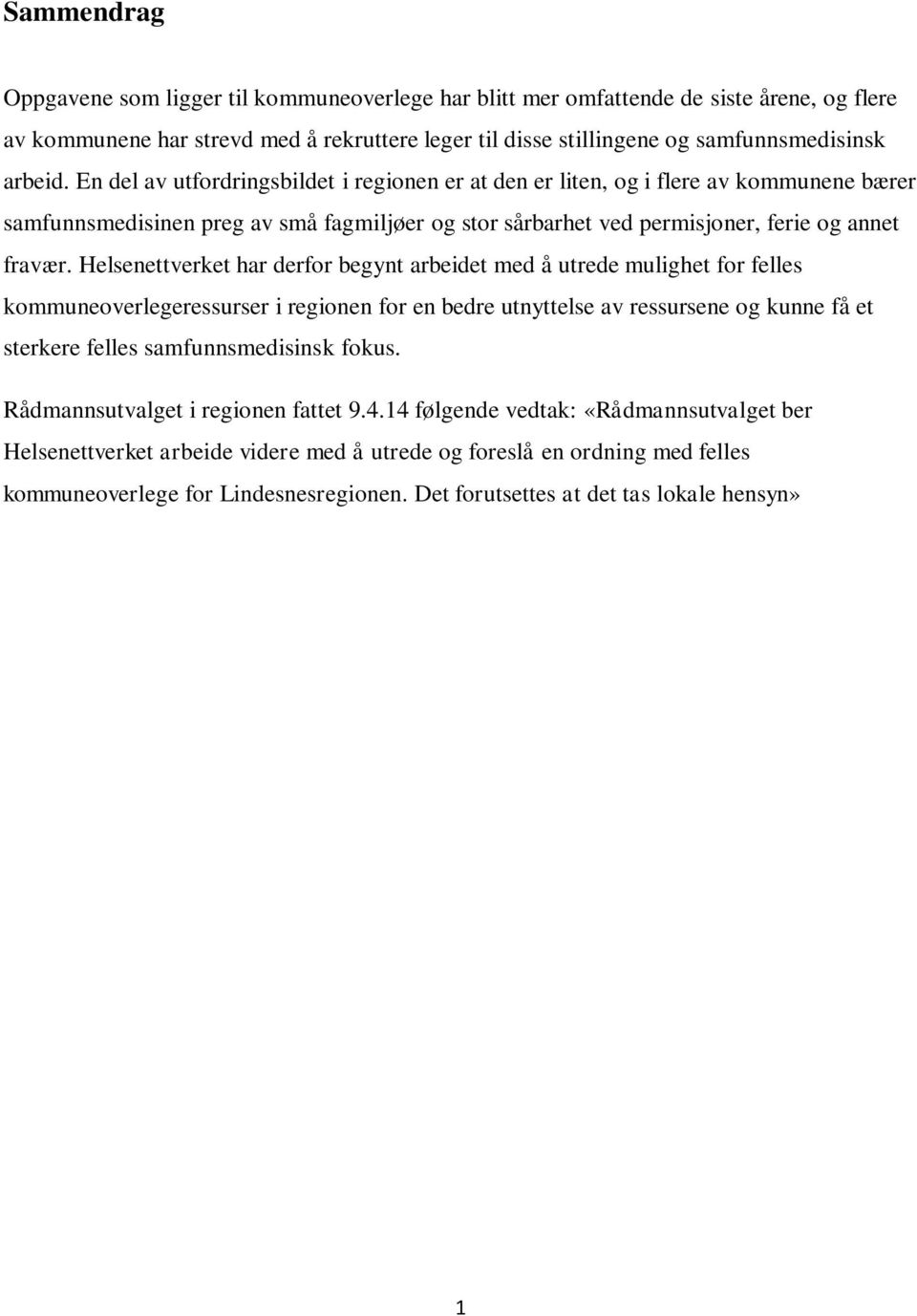 Sammendrag

Oppgavene som ligger til kommuneoverlege har blitt mer omfattende de siste årene, og flere av kommunene har strevd med å rekruttere leger til disse stillingene og samfunnsmedisinsk arbeid. En del av utfordringsbildet i regionen er at den er liten, og i flere av kommunene bærer samfunnsmedisinen preg av små fagmiljøer og stor sårbarhet ved permisjoner, ferie og annet fravær. Helsenettverket har derfor begynt arbeidet med å utrede mulighet for felles kommuneoverlegeressurser i regionen for en bedre utnyttelse av ressursene og kunne få et sterkere felles samfunnsmedisinsk fokus.

Rådmannsutvalget i regionen fattet 9.4.14 følgende vedtak: «Rådmannsutvalget ber Helsenettverket arbeide videre med å utrede og foreslå en ordning med felles kommuneoverlege for Lindesnesregionen. Det forutsettes at det tas lokale hensyn»

1